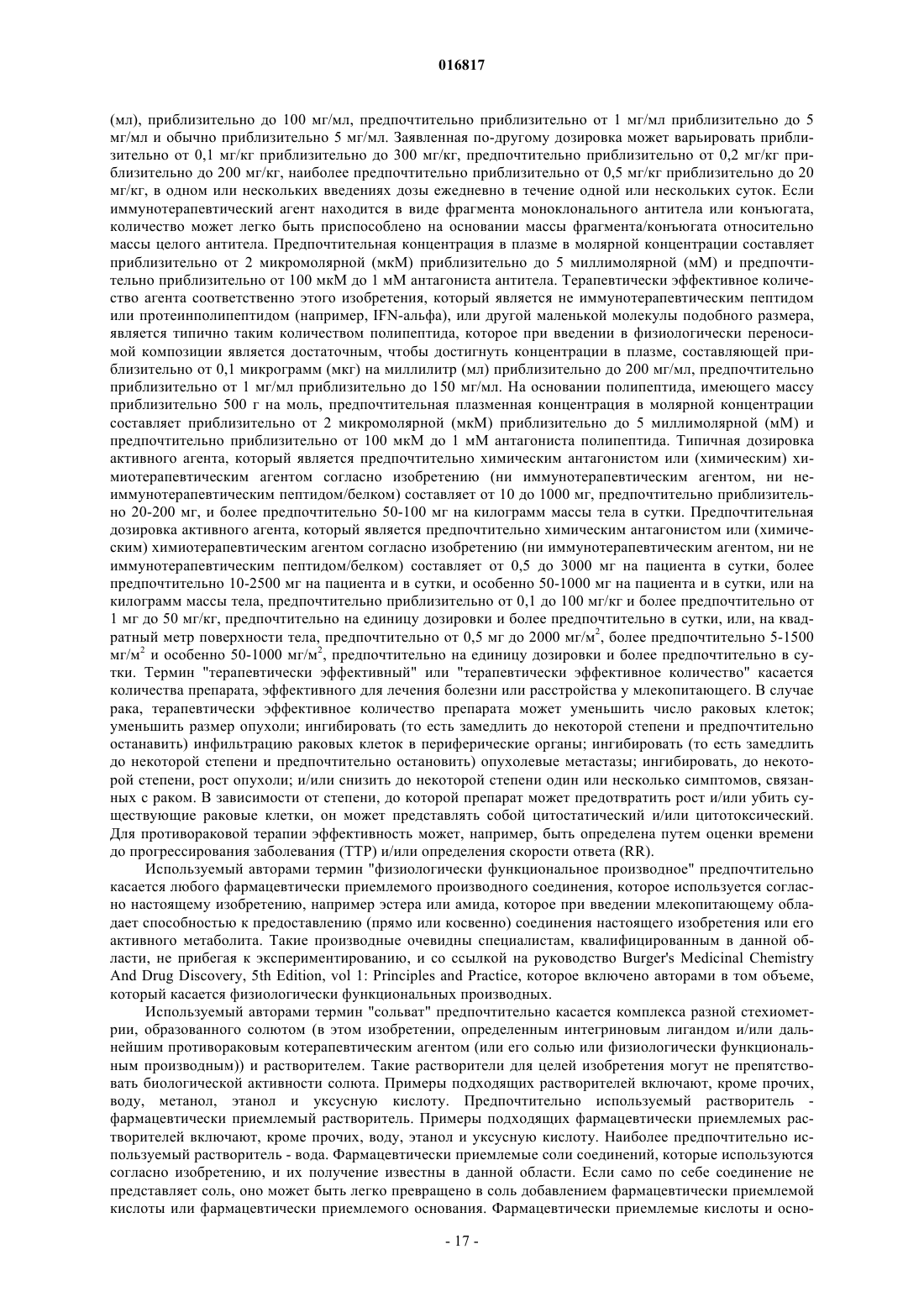 016817

(мл), приблизительно до 100 мг/мл, предпочтительно приблизительно от 1 мг/мл приблизительно до 5 мг/мл и обычно приблизительно 5 мг/мл. Заявленная по-другому дозировка может варьировать приблизительно от 0,1 мг/кг приблизительно до 300 мг/кг, предпочтительно приблизительно от 0,2 мг/кг приблизительно до 200 мг/кг, наиболее предпочтительно приблизительно от 0,5 мг/кг приблизительно до 20 мг/кг, в одном или нескольких введениях дозы ежедневно в течение одной или нескольких суток. Если иммунотерапевтический агент находится в виде фрагмента моноклонального антитела или конъюгата, количество может легко быть приспособлено на основании массы фрагмента/конъюгата относительно массы целого антитела. Предпочтительная концентрация в плазме в молярной концентрации составляет приблизительно от 2 микромолярной (мкМ) приблизительно до 5 миллимолярной (мМ) и предпочтительно приблизительно от 100 мкМ до 1 мМ антагониста антитела. Терапевтически эффективное количество агента соответственно этого изобретения, который является не иммунотерапевтическим пептидом или протеинполипептидом (например, IFN-альфа), или другой маленькой молекулы подобного размера, является типично таким количеством полипептида, которое при введении в физиологически переносимой композиции является достаточным, чтобы достигнуть концентрации в плазме, составляющей приблизительно от 0,1 микрограмм (мкг) на миллилитр (мл) приблизительно до 200 мг/мл, предпочтительно приблизительно от 1 мг/мл приблизительно до 150 мг/мл. На основании полипептида, имеющего массу приблизительно 500 г на моль, предпочтительная плазменная концентрация в молярной концентрации составляет приблизительно от 2 микромолярной (мкМ) приблизительно до 5 миллимолярной (мМ) и предпочтительно приблизительно от 100 мкМ до 1 мМ антагониста полипептида. Типичная дозировка активного агента, который является предпочтительно химическим антагонистом или (химическим) химиотерапевтическим агентом согласно изобретению (ни иммунотерапевтическим агентом, ни неиммунотерапевтическим пептидом/белком) составляет от 10 до 1000 мг, предпочтительно приблизительно 20-200 мг, и более предпочтительно 50-100 мг на килограмм массы тела в сутки. Предпочтительная дозировка активного агента, который является предпочтительно химическим антагонистом или (химическим) химиотерапевтическим агентом согласно изобретению (ни иммунотерапевтическим агентом, ни не иммунотерапевтическим пептидом/белком) составляет от 0,5 до 3000 мг на пациента в сутки, более предпочтительно 10-2500 мг на пациента и в сутки, и особенно 50-1000 мг на пациента и в сутки, или на килограмм массы тела, предпочтительно приблизительно от 0,1 до 100 мг/кг и более предпочтительно от 1 мг до 50 мг/кг, предпочтительно на единицу дозировки и более предпочтительно в сутки, или, на квадратный метр поверхности тела, предпочтительно от 0,5 мг до 2000 мг/м$^2$, более предпочтительно 5-1500 мг/м$^2$ и особенно 50-1000 мг/м$^2$, предпочтительно на единицу дозировки и более предпочтительно в сутки. Термин "терапевтически эффективный" или "терапевтически эффективное количество" касается количества препарата, эффективного для лечения болезни или расстройства у млекопитающего. В случае рака, терапевтически эффективное количество препарата может уменьшить число раковых клеток; уменьшить размер опухоли; ингибировать (то есть замедлить до некоторой степени и предпочтительно останавить) инфильтрацию раковых клеток в периферические органы; ингибировать (то есть замедлить до некоторой степени и предпочтительно остановить) опухолевые метастазы; ингибировать, до некоторой степени, рост опухоли; и/или снизить до некоторой степени один или несколько симптомов, связанных с раком. В зависимости от степени, до которой препарат может предотвратить рост и/или убить существующие раковые клетки, он может представлять собой цитостатический и/или цитотоксический. Для противораковой терапии эффективность может, например, быть определена путем оценки времени до прогрессирования заболевания (TTP) и/или определения скорости ответа (RR).

Используемый авторами термин "физиологически функциональное производное" предпочтительно касается любого фармацевтически приемлемого производного соединения, которое используется согласно настоящему изобретению, например эстера или амида, которое при введении млекопитающему обладает способностью к предоставлению (прямо или косвенно) соединения настоящего изобретения или его активного метаболита. Такие производные очевидны специалистам, квалифицированным в данной области, не прибегая к экспериментированию, и со ссылкой на руководство Burger's Medicinal Chemistry And Drug Discovery, 5th Edition, vol 1: Principles and Practice, которое включено авторами в том объеме, который касается физиологически функциональных производных.

Используемый авторами термин "сольват" предпочтительно касается комплекса разной стехиометрии, образованного солютом (в этом изобретении, определенным интегриновым лигандом и/или дальнейшим противораковым котерапевтическим агентом (или его солью или физиологически функциональным производным)) и растворителем. Такие растворители для целей изобретения могут не препятствовать биологической активности солюта. Примеры подходящих растворителей включают, кроме прочих, воду, метанол, этанол и уксусную кислоту. Предпочтительно используемый растворитель - фармацевтически приемлемый растворитель. Примеры подходящих фармацевтически приемлемых растворителей включают, кроме прочих, воду, этанол и уксусную кислоту. Наиболее предпочтительно используемый растворитель - вода. Фармацевтически приемлемые соли соединений, которые используются согласно изобретению, и их получение известны в данной области. Если само по себе соединение не представляет соль, оно может быть легко превращено в соль добавлением фармацевтически приемлемой кислоты или фармацевтически приемлемого основания. Фармацевтически приемлемые кислоты и осно-

- 17 -